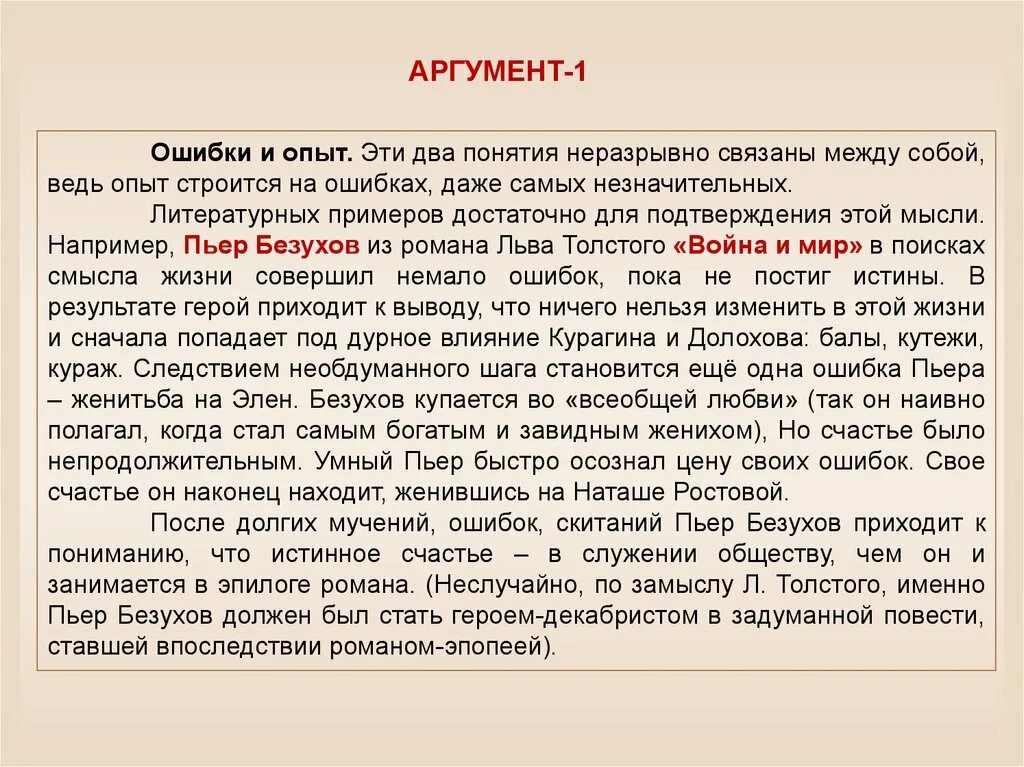 АРГУМЕНТ-1

Ошибки и опыт. Эти два понятия неразрывно связаны между собой, ведь опыт строится на ошибках, даже самых незначительных.

Литературных примеров достаточно для подтверждения этой мысли. Например, Пьер Безухов из романа Льва Толстого «Война и мир» в поисках смысла жизни совершил немало ошибок, пока не постиг истины. В результате герой приходит к выводу, что ничего нельзя изменить в этой жизни и сначала попадает под дурное влияние Курагина и Долохова: балы, кутежи, кураж. Следствием необдуманного шага становится ещё одна ошибка Пьера – женитьба на Элен. Безухов купается во «всеобщей любви» (так он наивно полагал, когда стал самым богатым и завидным женихом), Но счастье было непродолжительным. Умный Пьер быстро осознал цену своих ошибок. Свое счастье он наконец находит, женившись на Наташе Ростовой.

После долгих мучений, ошибок, скитаний Пьер Безухов приходит к пониманию, что истинное счастье – в служении обществу, чем он и занимается в эпилоге романа. (Неслучайно, по замыслу Л. Толстого, именно Пьер Безухов должен был стать героем-декабристом в задуманной повести, ставшей впоследствии романом-эпопеей).